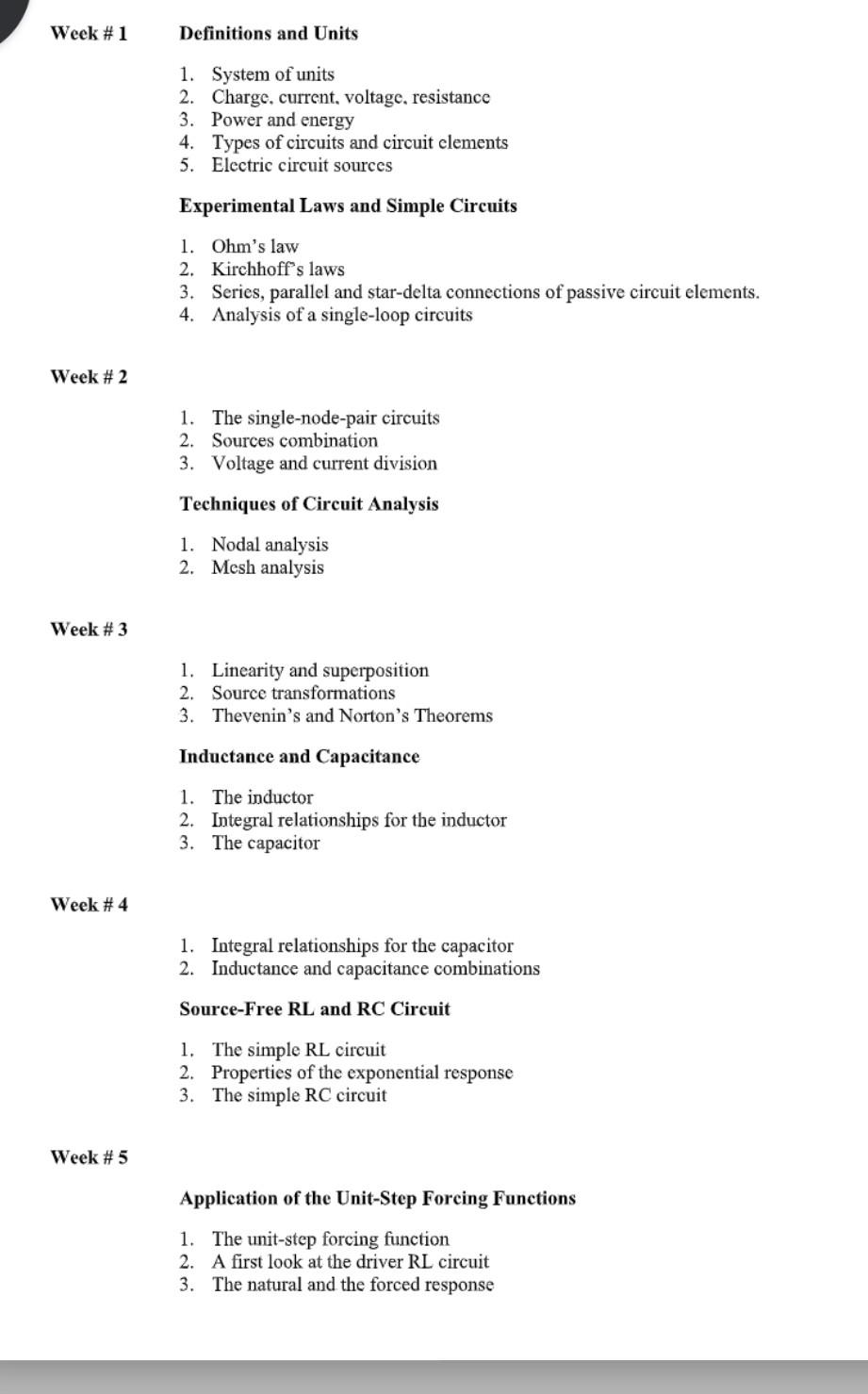 Week # 1 Definitions and Units

1. System of units
2. Charge, current, voltage, resistance
3. Power and energy
4. Types of circuits and circuit elements
5. Electric circuit sources

Experimental Laws and Simple Circuits

1. Ohm's law
2. Kirchhoff's laws
3. Series, parallel and star-delta connections of passive circuit elements.
4. Analysis of a single-loop circuits

Week # 2

1. The single-node-pair circuits
2. Sources combination
3. Voltage and current division

Techniques of Circuit Analysis

1. Nodal analysis
2. Mesh analysis

Week # 3

1. Linearity and superposition
2. Source transformations
3. Thevenin's and Norton's Theorems

Inductance and Capacitance

1. The inductor
2. Integral relationships for the inductor
3. The capacitor

Week # 4

1. Integral relationships for the capacitor
2. Inductance and capacitance combinations

Source-Free RL and RC Circuit

1. The simple RL circuit
2. Properties of the exponential response
3. The simple RC circuit

Week # 5

Application of the Unit-Step Forcing Functions

1. The unit-step forcing function
2. A first look at the driver RL circuit
3. The natural and the forced response